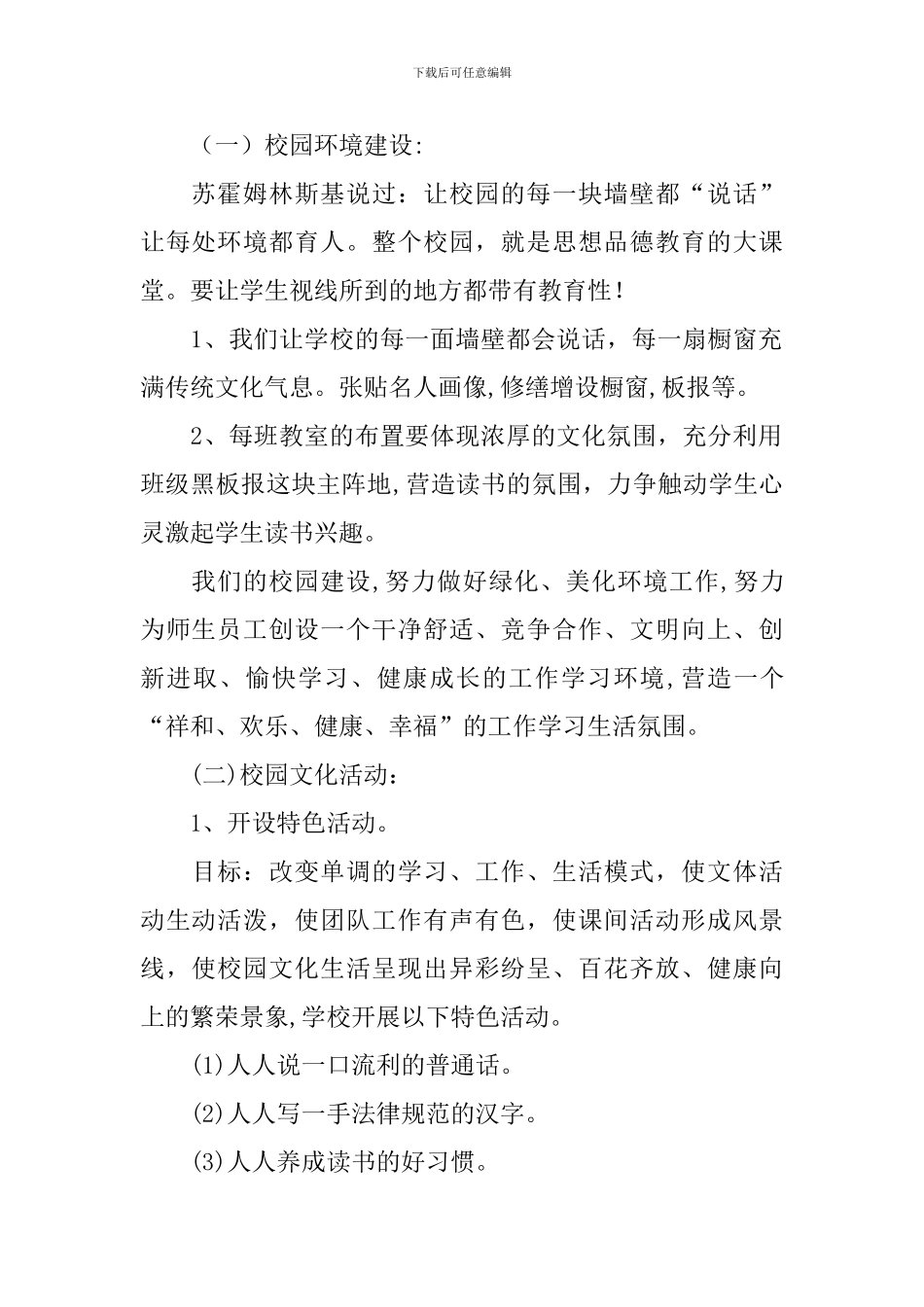 下载后可任意编辑

（一）校园环境建设:

苏霍姆林斯基说过：让校园的每一块墙壁都“说话”让每处环境都育人。整个校园，就是思想品德教育的大课堂。要让学生视线所到的地方都带有教育性！

1、我们让学校的每一面墙壁都会说话，每一扇橱窗充满传统文化气息。张贴名人画像,修缮增设橱窗,板报等。

2、每班教室的布置要体现浓厚的文化氛围，充分利用班级黑板报这块主阵地,营造读书的氛围，力争触动学生心灵激起学生读书兴趣。

我们的校园建设,努力做好绿化、美化环境工作,努力为师生员工创设一个干净舒适、竞争合作、文明向上、创新进取、愉快学习、健康成长的工作学习环境,营造一个“祥和、欢乐、健康、幸福”的工作学习生活氛围。

(二)校园文化活动：

1、开设特色活动。

目标：改变单调的学习、工作、生活模式，使文体活动生动活泼，使团队工作有声有色，使课间活动形成风景线，使校园文化生活呈现出异彩纷呈、百花齐放、健康向上的繁荣景象,学校开展以下特色活动。

(1)人人说一口流利的普通话。

(2)人人写一手法律规范的汉字。

(3)人人养成读书的好习惯。